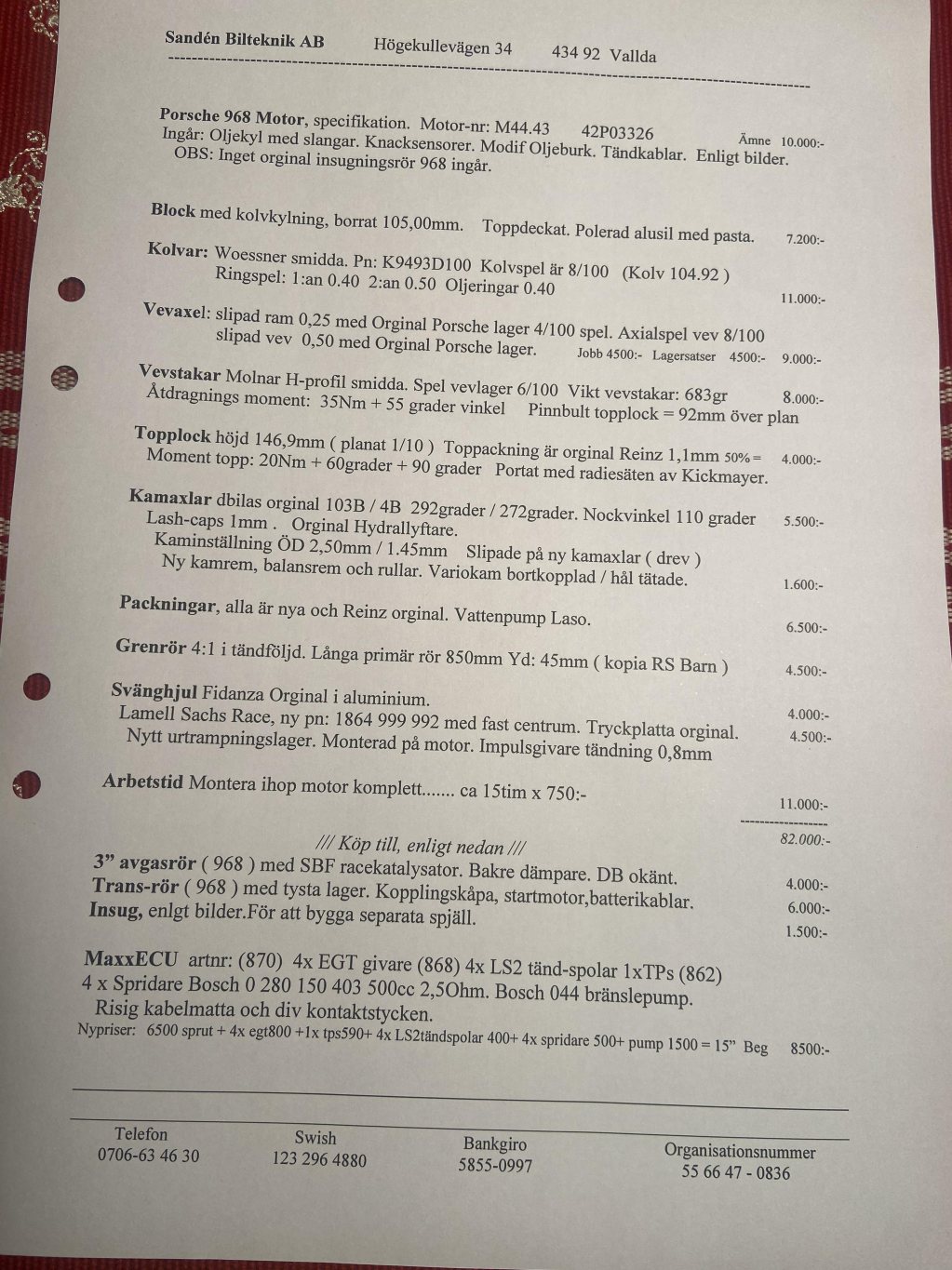 Sandén Bilteknik AB Högekullevägen 34 434 92 Vallda

Porsche 968 Motor, specifikation. Motor-nr: M44.43 42P03326 Ämne 10.000:-
Ingår: Oljekyl med slangar. Knacksensorer. Modif Oljeburk. Tändkablar. Enligt bilder.
OBS: Inget orginal insugningsrör 968 ingår.

Block med kolvkylning, borrat 105,00mm. Toppdeckat. Polerad alusil med pasta. 7.200:-

Kolvar: Woessner smidda. Pn: K9493D100 Kolvspel är 8/100 (Kolv 104.92 )
Ringspel: 1:an 0.40 2:an 0.50 Oljeringar 0.40 11.000:-

Vevaxel: slipad ram 0,25 med Orginal Porsche lager 4/100 spel. Axialspel vev 8/100
slipad vev 0,50 med Orginal Porsche lager. Jobb 4500:- Lagersatser 4500:- 9.000:-

Vevstakar Molnar H-profil smidda. Spel vevlager 6/100 Vikt vevstakar: 683gr 8.000:-
Åtdragnings moment: 35Nm + 55 grader vinkel Pinnbult topplock = 92mm över plan

Topplock höjd 146,9mm ( planat 1/10 ) Toppackning är orginal Reinz 1,1mm 50% = 4.000:-
Moment topp: 20Nm + 60grader + 90 grader Portat med radiesäten av Kickmayer.

Kamaxlar dbilas orginal 103B / 4B 292grader / 272grader. Nockvinkel 110 grader 5.500:-
Lash-caps 1mm . Orginal Hydrallyftare.
Kaminställning ÖD 2,50mm / 1.45mm Slipade på ny kamaxlar ( drev )
Ny kamrem, balansrem och rullar. Variokam bortkopplad / hål tätade. 1.600:-

Packningar, alla är nya och Reinz orginal. Vattenpump Laso. 6.500:-

Grenrör 4:1 i tändföljd. Långa primär rör 850mm Yd: 45mm ( kopia RS Barn ) 4.500:-

Svänghjul Fidanza Orginal i aluminium. 4.000:-
Lamell Sachs Race, ny pn: 1864 999 992 med fast centrum. Tryckplatta orginal. 4.500:-
Nytt urtrampningslager. Monterad på motor. Impulsgivare tändning 0,8mm

Arbetstid Montera ihop motor komplett....... ca 15tim x 750:- 11.000:-

82.000:-

/// Köp till, enligt nedan ///
3" avgasrör ( 968 ) med SBF racekatalysator. Bakre dämpare. DB okänt. 4.000:-
Trans-rör ( 968 ) med tysta lager. Kopplingskåpa, startmotor,batterikablar. 6.000:-
Insug, enlgt bilder.För att bygga separata spjäll. 1.500:-

MaxxECU artnr: (870) 4x EGT givare (868) 4x LS2 tänd-spolar 1xTPs (862)
4 x Spridare Bosch 0 280 150 403 500cc 2,5Ohm. Bosch 044 bränslepump.
Risig kabelmatta och div kontaktstycken.
Nypriser: 6500 sprut + 4x egt800 +1x tps590+ 4x LS2tändspolar 400+ 4x spridare 500+ pump 1500 = 15" Beg 8500:-

Telefon
0706-63 46 30

Swish
123 296 4880

Bankgiro
5855-0997

Organisationsnummer
55 66 47 - 0836